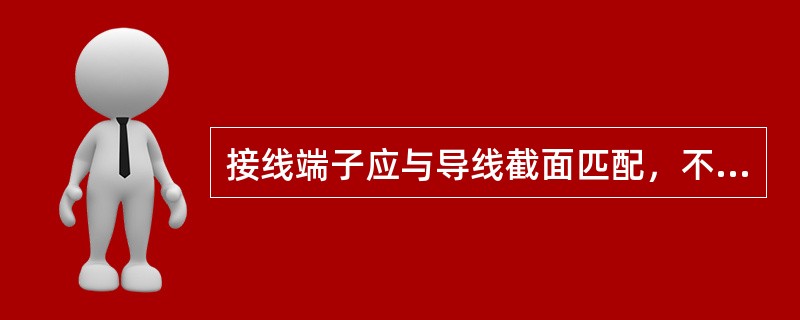 接线端子应与导线截面匹配，不...